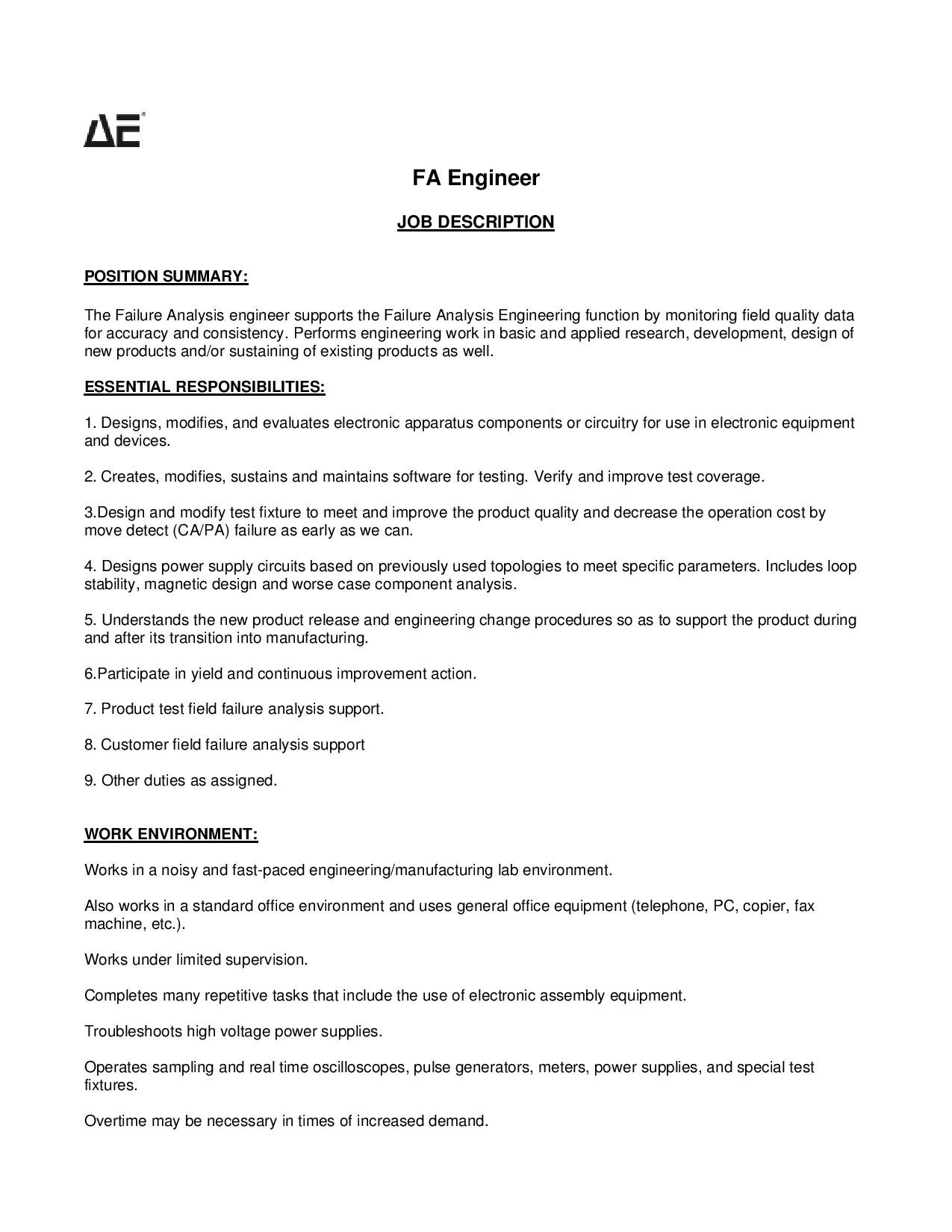 AE

FA Engineer

JOB DESCRIPTION

POSITION SUMMARY:

The Failure Analysis engineer supports the Failure Analysis Engineering function by monitoring field quality data for accuracy and consistency. Performs engineering work in basic and applied research, development, design of new products and/or sustaining of existing products as well.

ESSENTIAL RESPONSIBILITIES:

1. Designs, modifies, and evaluates electronic apparatus components or circuitry for use in electronic equipment and devices.

2. Creates, modifies, sustains and maintains software for testing. Verify and improve test coverage.

3.Design and modify test fixture to meet and improve the product quality and decrease the operation cost by move detect (CA/PA) failure as early as we can.

4. Designs power supply circuits based on previously used topologies to meet specific parameters. Includes loop stability, magnetic design and worse case component analysis.

5. Understands the new product release and engineering change procedures so as to support the product during and after its transition into manufacturing.

6.Participate in yield and continuous improvement action.

7. Product test field failure analysis support.

8. Customer field failure analysis support

9. Other duties as assigned.

WORK ENVIRONMENT:

Works in a noisy and fast-paced engineering/manufacturing lab environment.

Also works in a standard office environment and uses general office equipment (telephone, PC, copier, fax machine, etc.).

Works under limited supervision.

Completes many repetitive tasks that include the use of electronic assembly equipment.

Troubleshoots high voltage power supplies.

Operates sampling and real time oscilloscopes, pulse generators, meters, power supplies, and special test fixtures.

Overtime may be necessary in times of increased demand.